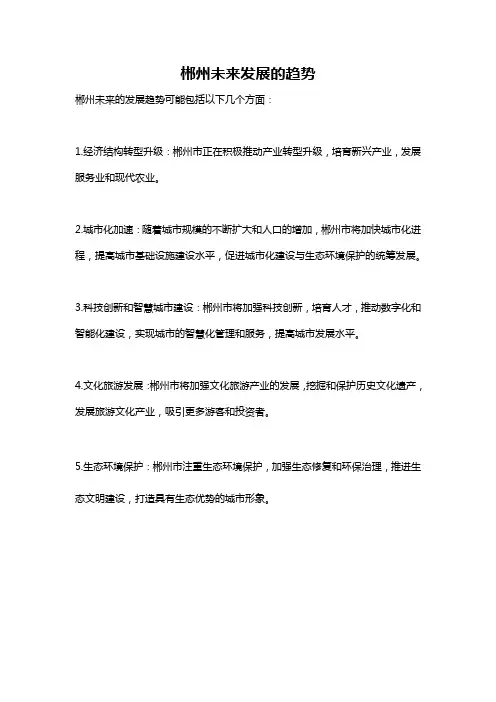 郴州未来发展的趋势

郴州未来的发展趋势可能包括以下几个方面：

1.经济结构转型升级：郴州市正在积极推动产业转型升级，培育新兴产业，发展服务业和现代农业。

2.城市化加速：随着城市规模的不断扩大和人口的增加，郴州市将加快城市化进程，提高城市基础设施建设水平，促进城市化建设与生态环境保护的统筹发展。

3.科技创新和智慧城市建设：郴州市将加强科技创新，培育人才，推动数字化和智能化建设，实现城市的智慧化管理和服务，提高城市发展水平。

4.文化旅游发展：郴州市将加强文化旅游产业的发展，挖掘和保护历史文化遗产，发展旅游文化产业，吸引更多游客和投资者。

5.生态环境保护：郴州市注重生态环境保护，加强生态修复和环保治理，推进生态文明建设，打造具有生态优势的城市形象。